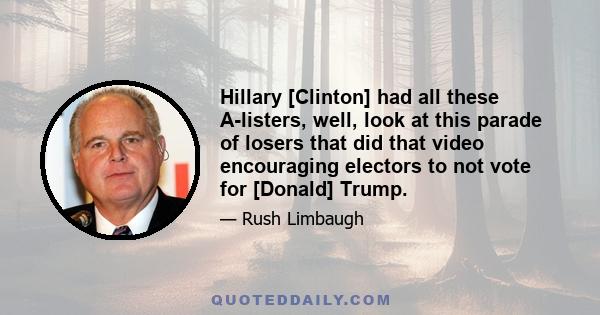 Hillary [Clinton] had all these A-listers, well, look at this parade of losers that did that video encouraging electors to not vote for [Donald] Trump.

— Rush Limbaugh

QUOTEDDAILY.COM